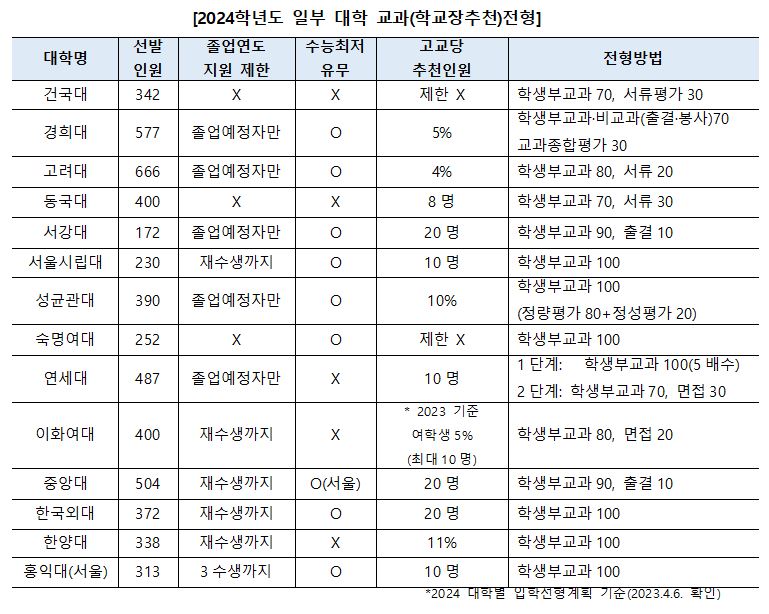 [2024학년도 일부 대학 교과(학교장추천)전형]

| 대학명 | 선발 인원 | 졸업연도 지원 제한 | 수능최저 유무 | 고교당 추천인원 | 전형방법 |
|---|---|---|---|---|---|
| 건국대 | 342 | X | X | 제한 X | 학생부교과 70, 서류평가 30 |
| 경희대 | 577 | 졸업예정자만 | O | 5% | 학생부교과·비교과(출결·봉사)70 교과종합평가 30 |
| 고려대 | 666 | 졸업예정자만 | O | 4% | 학생부교과 80, 서류 20 |
| 동국대 | 400 | X | X | 8 명 | 학생부교과 70, 서류 30 |
| 서강대 | 172 | 졸업예정자만 | O | 20 명 | 학생부교과 90, 출결 10 |
| 서울시립대 | 230 | 재수생까지 | O | 10 명 | 학생부교과 100 |
| 성균관대 | 390 | 졸업예정자만 | O | 10% | 학생부교과 100 (정량평가 80+정성평가 20) |
| 숙명여대 | 252 | X | O | 제한 X | 학생부교과 100 |
| 연세대 | 487 | 졸업예정자만 | X | 10 명 | 1 단계: 학생부교과 100(5 배수) 2 단계: 학생부교과 70, 면접 30 |
| 이화여대 | 400 | 재수생까지 | X | * 2023 기준 여학생 5% (최대 10 명) | 학생부교과 80, 면접 20 |
| 중앙대 | 504 | 재수생까지 | O(서울) | 20 명 | 학생부교과 90, 출결 10 |
| 한국외대 | 372 | 재수생까지 | O | 20 명 | 학생부교과 100 |
| 한양대 | 338 | 재수생까지 | X | 11% | 학생부교과 100 |
| 홍익대(서울) | 313 | 3 수생까지 | O | 10 명 | 학생부교과 100 |

*2024 대학별 입학전형계획 기준(2023.4.6. 확인)